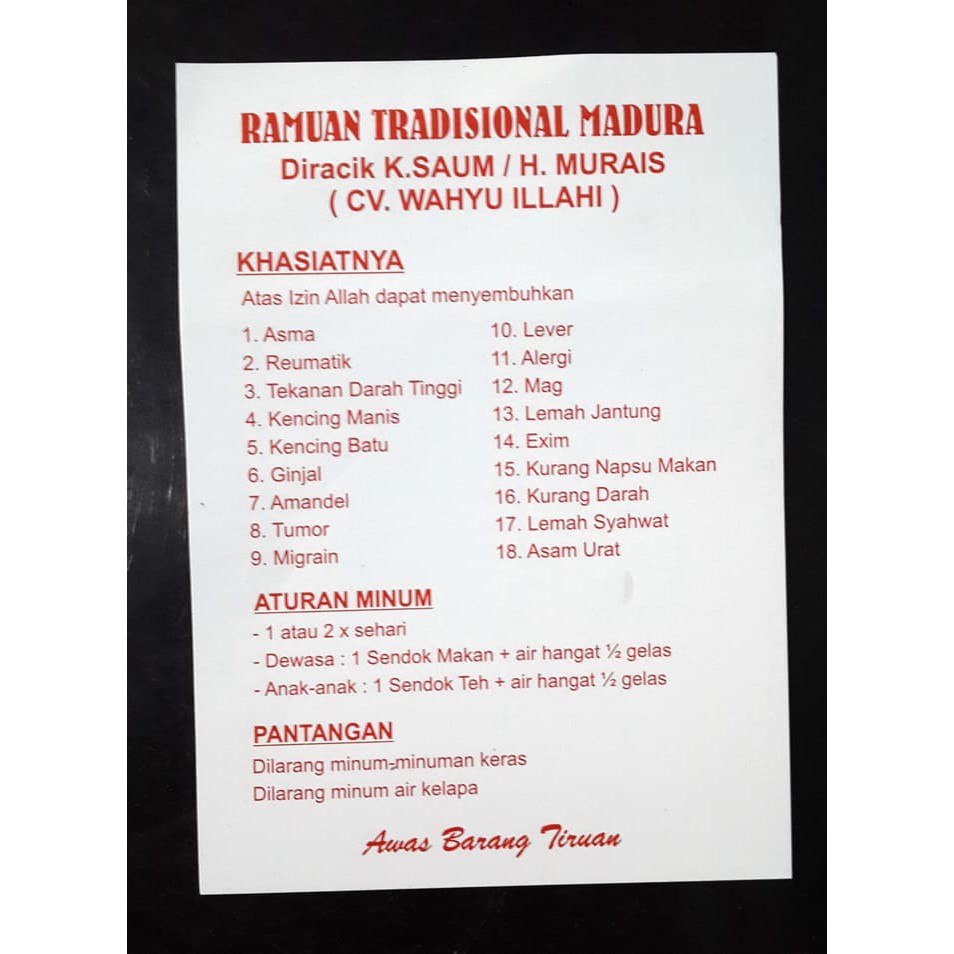 RAMUAN TRADISIONAL MADURA
Diracik K.SAUM / H. MURAIS
( CV. WAHYU ILLAHI )

KHASIATNYA
Atas Izin Allah dapat menyembuhkan

1. Asma
2. Reumatik
3. Tekanan Darah Tinggi
4. Kencing Manis
5. Kencing Batu
6. Ginjal
7. Amandel
8. Tumor
9. Migrain

10. Lever
11. Alergi
12. Mag
13. Lemah Jantung
14. Exim
15. Kurang Napsu Makan
16. Kurang Darah
17. Lemah Syahwat
18. Asam Urat

ATURAN MINUM
- 1 atau 2 x sehari
- Dewasa : 1 Sendok Makan + air hangat ½ gelas
- Anak-anak : 1 Sendok Teh + air hangat ½ gelas

PANTANGAN
Dilarang minum-minuman keras
Dilarang minum air kelapa

Awas Barang Tiruan